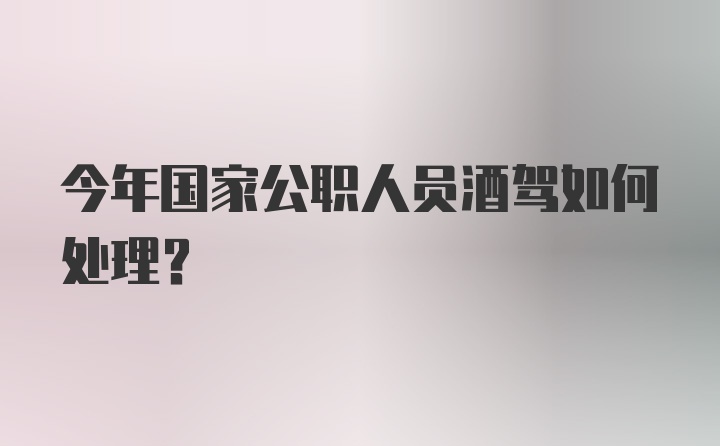 今年国家公职人员酒驾如何处理？